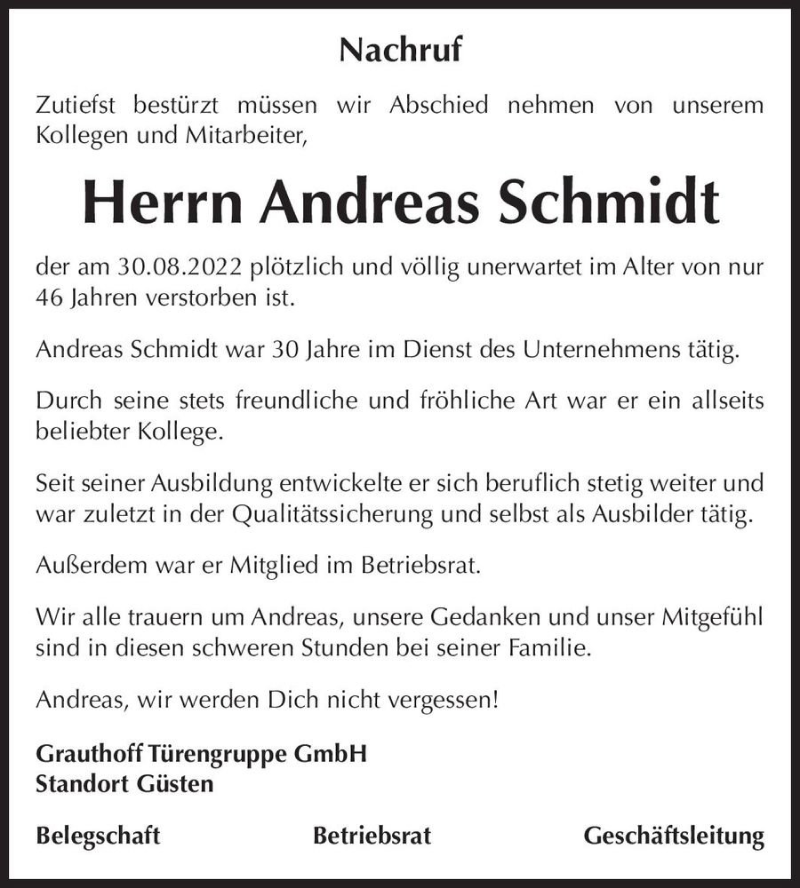 Nachruf

Zutiefst bestürzt müssen wir Abschied nehmen von unserem Kollegen und Mitarbeiter,

Herrn Andreas Schmidt

der am 30.08.2022 plötzlich und völlig unerwartet im Alter von nur 46 Jahren verstorben ist.

Andreas Schmidt war 30 Jahre im Dienst des Unternehmens tätig.

Durch seine stets freundliche und fröhliche Art war er ein allseits beliebter Kollege.

Seit seiner Ausbildung entwickelte er sich beruflich stetig weiter und war zuletzt in der Qualitätssicherung und selbst als Ausbilder tätig.

Außerdem war er Mitglied im Betriebsrat.

Wir alle trauern um Andreas, unsere Gedanken und unser Mitgefühl sind in diesen schweren Stunden bei seiner Familie.

Andreas, wir werden Dich nicht vergessen!

Grauthoff Türengruppe GmbH
Standort Güsten

Belegschaft Betriebsrat Geschäftsleitung